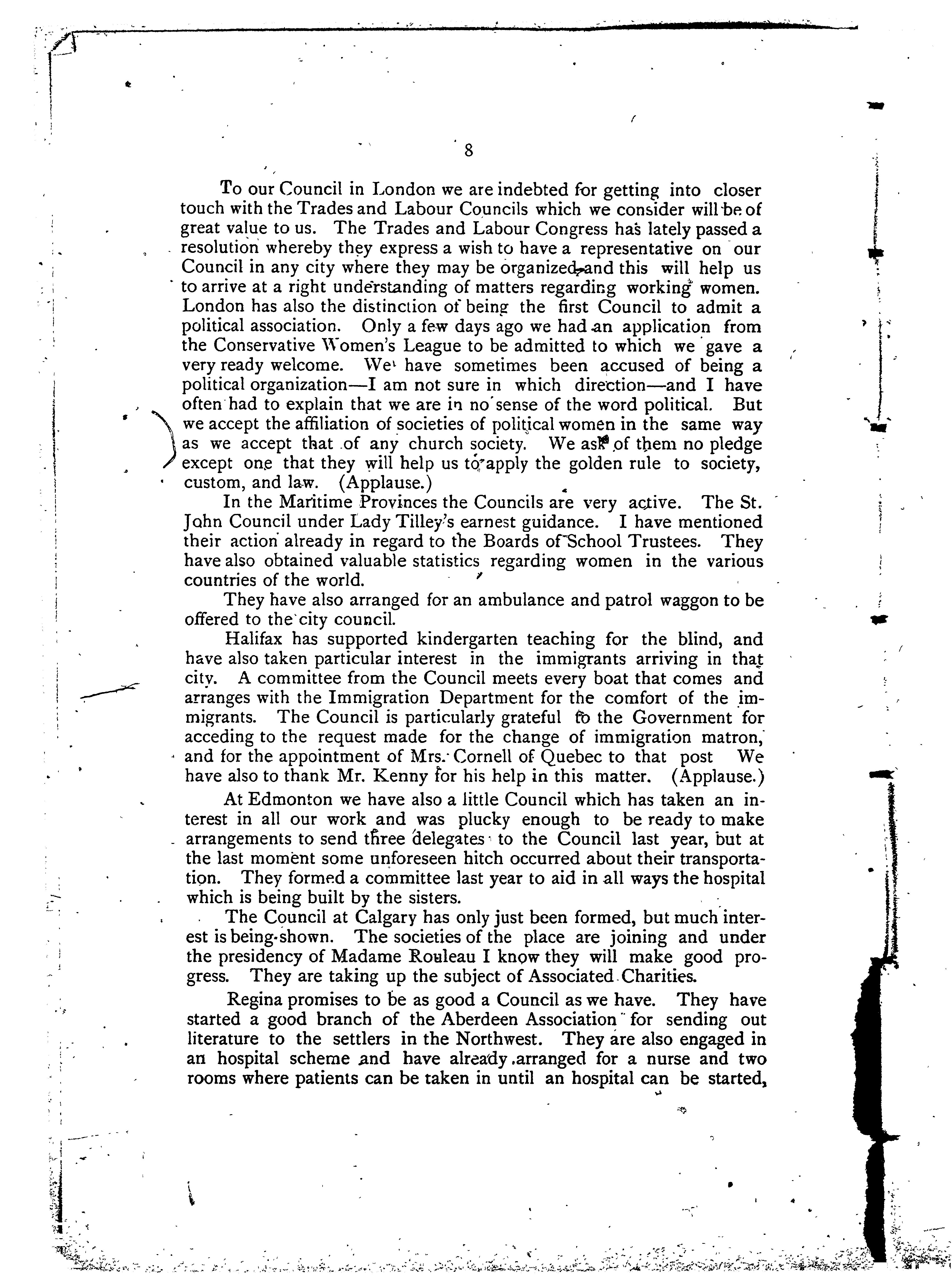 8

To our Council in London we are indebted for getting into closer touch with the Trades and Labour Councils which we consider will be of great value to us. The Trades and Labour Congress has lately passed a resolution whereby they express a wish to have a representative on our Council in any city where they may be organized, and this will help us to arrive at a right understanding of matters regarding working women. London has also the distinction of being the first Council to admit a political association. Only a few days ago we had an application from the Conservative Women's League to be admitted to which we gave a very ready welcome. We have sometimes been accused of being a political organization—I am not sure in which direction—and I have often had to explain that we are in no sense of the word political. But we accept the affiliation of societies of political women in the same way as we accept that of any church society. We ask of them no pledge except one that they will help us to apply the golden rule to society, custom, and law. (Applause.)

In the Maritime Provinces the Councils are very active. The St. John Council under Lady Tilley's earnest guidance. I have mentioned their action already in regard to the Boards of School Trustees. They have also obtained valuable statistics regarding women in the various countries of the world.

They have also arranged for an ambulance and patrol waggon to be offered to the city council.

Halifax has supported kindergarten teaching for the blind, and have also taken particular interest in the immigrants arriving in that city. A committee from the Council meets every boat that comes and arranges with the Immigration Department for the comfort of the immigrants. The Council is particularly grateful to the Government for acceding to the request made for the change of immigration matron, and for the appointment of Mrs. Cornell of Quebec to that post We have also to thank Mr. Kenny for his help in this matter. (Applause.)

At Edmonton we have also a little Council which has taken an interest in all our work and was plucky enough to be ready to make arrangements to send three delegates to the Council last year, but at the last moment some unforeseen hitch occurred about their transportation. They formed a committee last year to aid in all ways the hospital which is being built by the sisters.

The Council at Calgary has only just been formed, but much interest is being shown. The societies of the place are joining and under the presidency of Madame Rouleau I know they will make good progress. They are taking up the subject of Associated Charities.

Regina promises to be as good a Council as we have. They have started a good branch of the Aberdeen Association for sending out literature to the settlers in the Northwest. They are also engaged in an hospital scheme and have already arranged for a nurse and two rooms where patients can be taken in until an hospital can be started,